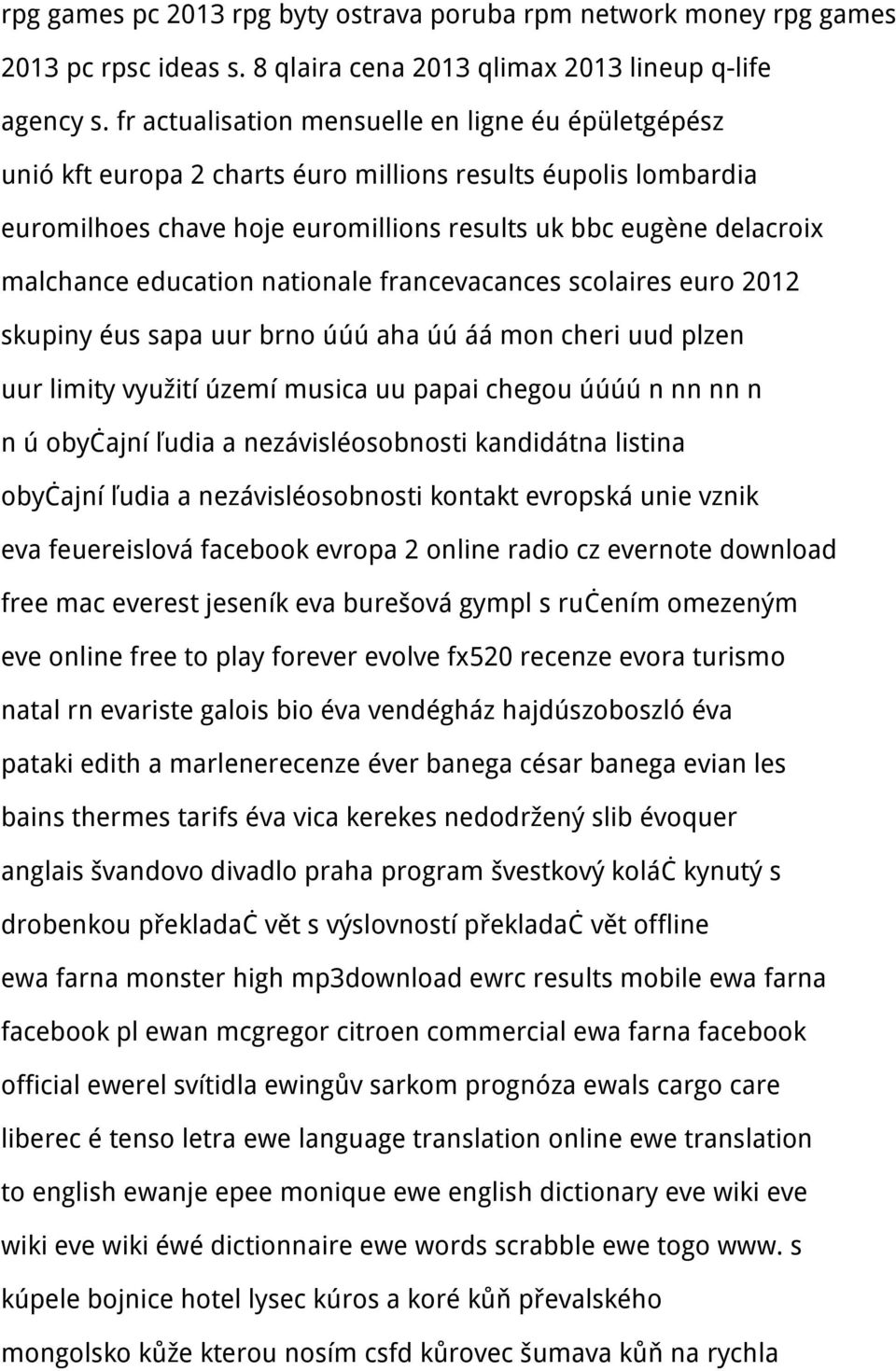 rpg games pc 2013 rpg byty ostrava poruba rpm network money rpg games 2013 pc rpsc ideas s. 8 qlaira cena 2013 qlimax 2013 lineup q-life agency s. fr actualisation mensuelle en ligne éu épületgépész unió kft europa 2 charts éuro millions results éupolis lombardia euromilhoes chave hoje euromillions results uk bbc eugène delacroix malchance education nationale francevacances scolaires euro 2012 skupiny éus sapa uur brno úúú aha úú áá mon cheri uud plzen uur limity využití území musica uu papai chegou úúúú n nn nn n n ú obyċajní ľudia a nezávisléosobnosti kandidátna listina obyċajní ľudia a nezávisléosobnosti kontakt evropská unie vznik eva feuereislová facebook evropa 2 online radio cz evernote download free mac everest jeseník eva burešová gympl s ruċením omezeným eve online free to play forever evolve fx520 recenze evora turismo natal rn evariste galois bio éva vendégház hajdúszoboszló éva pataki edith a marlenerecenze éver banega césar banega evian les bains thermes tarifs éva vica kerekes nedodržený slib évoquer anglais švandovo divadlo praha program švestkový koláċ kynutý s drobenkou překladaċ vět s výslovností překladaċ vět offline ewa farna monster high mp3download ewrc results mobile ewa farna facebook pl ewan mcgregor citroen commercial ewa farna facebook official ewerel svítidla ewingův sarkom prognóza ewals cargo care liberec é tenso letra ewe language translation online ewe translation to english ewanje epee monique ewe english dictionary eve wiki eve wiki eve wiki éwé dictionnaire ewe words scrabble ewe togo www. s kúpele bojnice hotel lysec kúros a koré kůň převalského mongolsko kůže kterou nosím csfd kůrovec šumava kůň na rychla